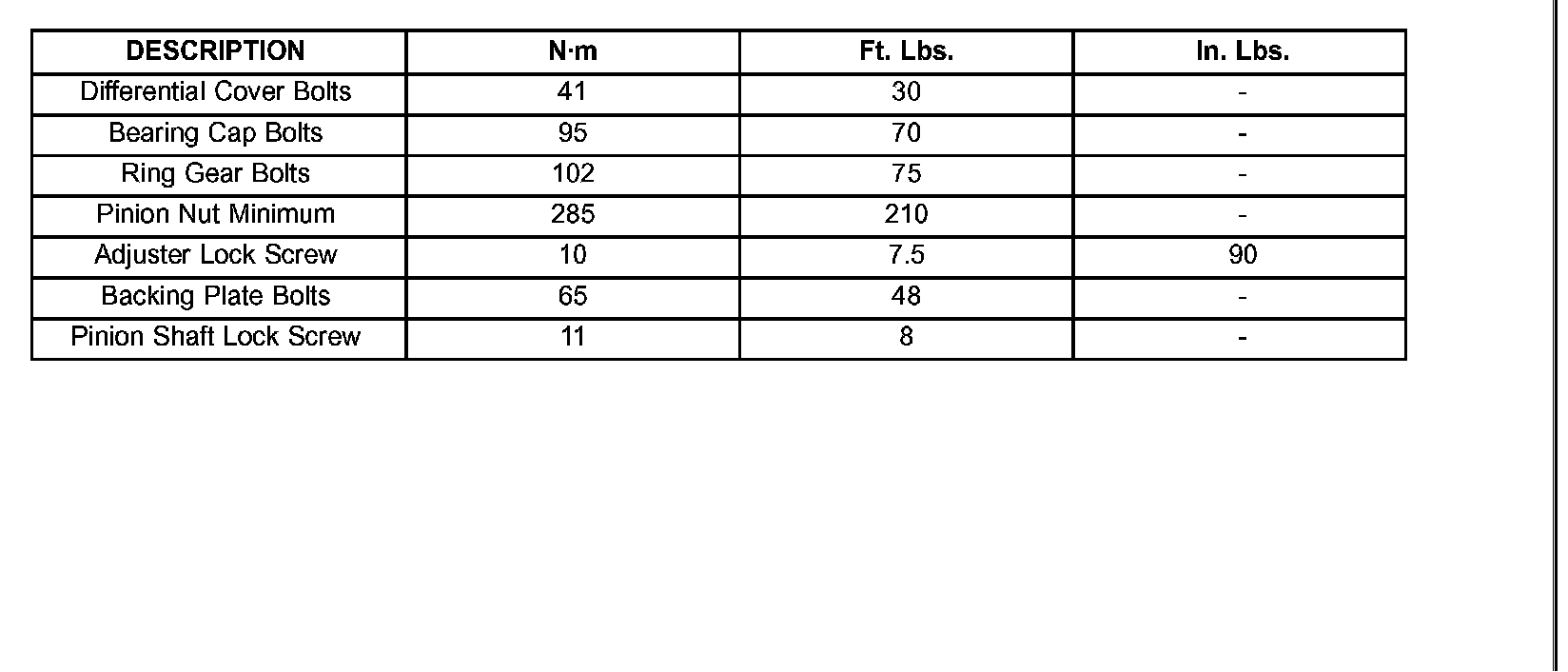 | DESCRIPTION | N·m | Ft. Lbs. | In. Lbs. |
|---|---|---|---|
| Differential Cover Bolts | 41 | 30 | - |
| Bearing Cap Bolts | 95 | 70 | - |
| Ring Gear Bolts | 102 | 75 | - |
| Pinion Nut Minimum | 285 | 210 | - |
| Adjuster Lock Screw | 10 | 7.5 | 90 |
| Backing Plate Bolts | 65 | 48 | - |
| Pinion Shaft Lock Screw | 11 | 8 | - |